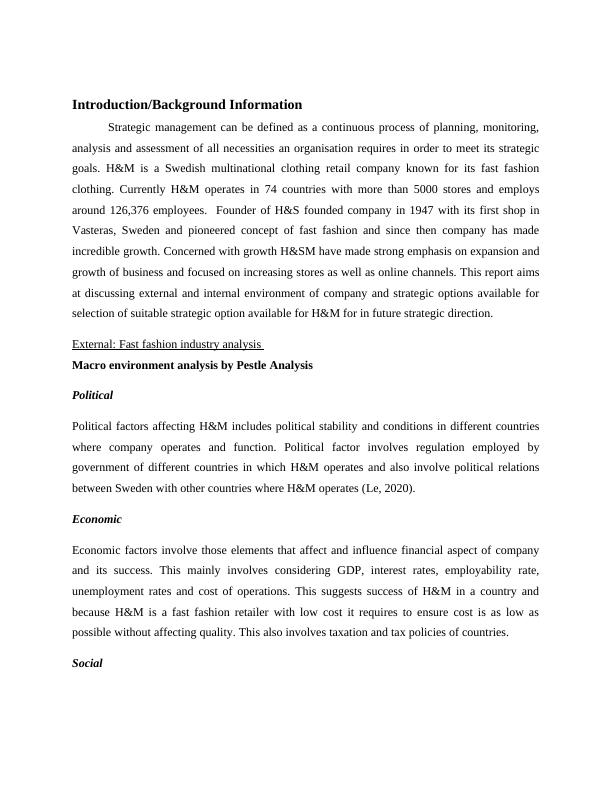 Introduction/Background Information

Strategic management can be defined as a continuous process of planning, monitoring, analysis and assessment of all necessities an organisation requires in order to meet its strategic goals. H&M is a Swedish multinational clothing retail company known for its fast fashion clothing. Currently H&M operates in 74 countries with more than 5000 stores and employs around 126,376 employees. Founder of H&S founded company in 1947 with its first shop in Vasteras, Sweden and pioneered concept of fast fashion and since then company has made incredible growth. Concerned with growth H&SM have made strong emphasis on expansion and growth of business and focused on increasing stores as well as online channels. This report aims at discussing external and internal environment of company and strategic options available for selection of suitable strategic option available for H&M for in future strategic direction.

External: Fast fashion industry analysis

Macro environment analysis by Pestle Analysis

Political

Political factors affecting H&M includes political stability and conditions in different countries where company operates and function. Political factor involves regulation employed by government of different countries in which H&M operates and also involve political relations between Sweden with other countries where H&M operates (Le, 2020).

Economic

Economic factors involve those elements that affect and influence financial aspect of company and its success. This mainly involves considering GDP, interest rates, employability rate, unemployment rates and cost of operations. This suggests success of H&M in a country and because H&M is a fast fashion retailer with low cost it requires to ensure cost is as low as possible without affecting quality. This also involves taxation and tax policies of countries.

Social